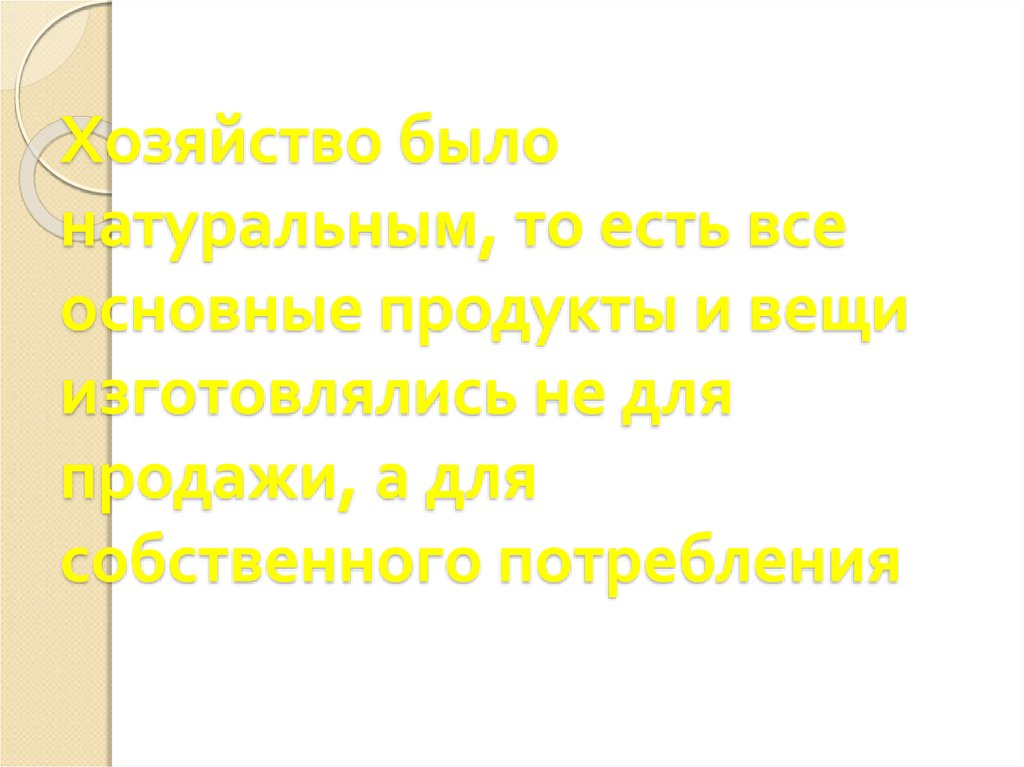 Хозяйство было натуральным, то есть все основные продукты и вещи изготовлялись не для продажи, а для собственного потребления